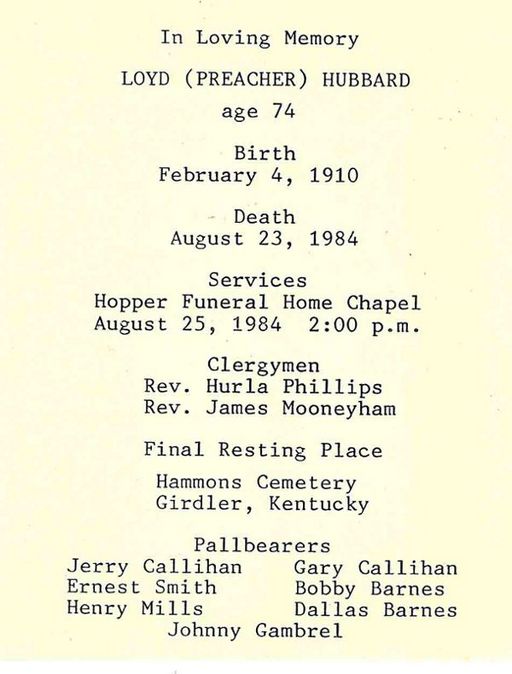 In Loving Memory

LOYD (PREACHER) HUBBARD
age 74

Birth
February 4, 1910

Death
August 23, 1984

Services
Hopper Funeral Home Chapel
August 25, 1984 2:00 p.m.

Clergymen
Rev. Hurla Phillips
Rev. James Mooneyham

Final Resting Place

Hammons Cemetery
Girdler, Kentucky

Pallbearers
Jerry Callihan
Ernest Smith
Henry Mills

Gary Callihan
Bobby Barnes
Dallas Barnes

Johnny Gambrel